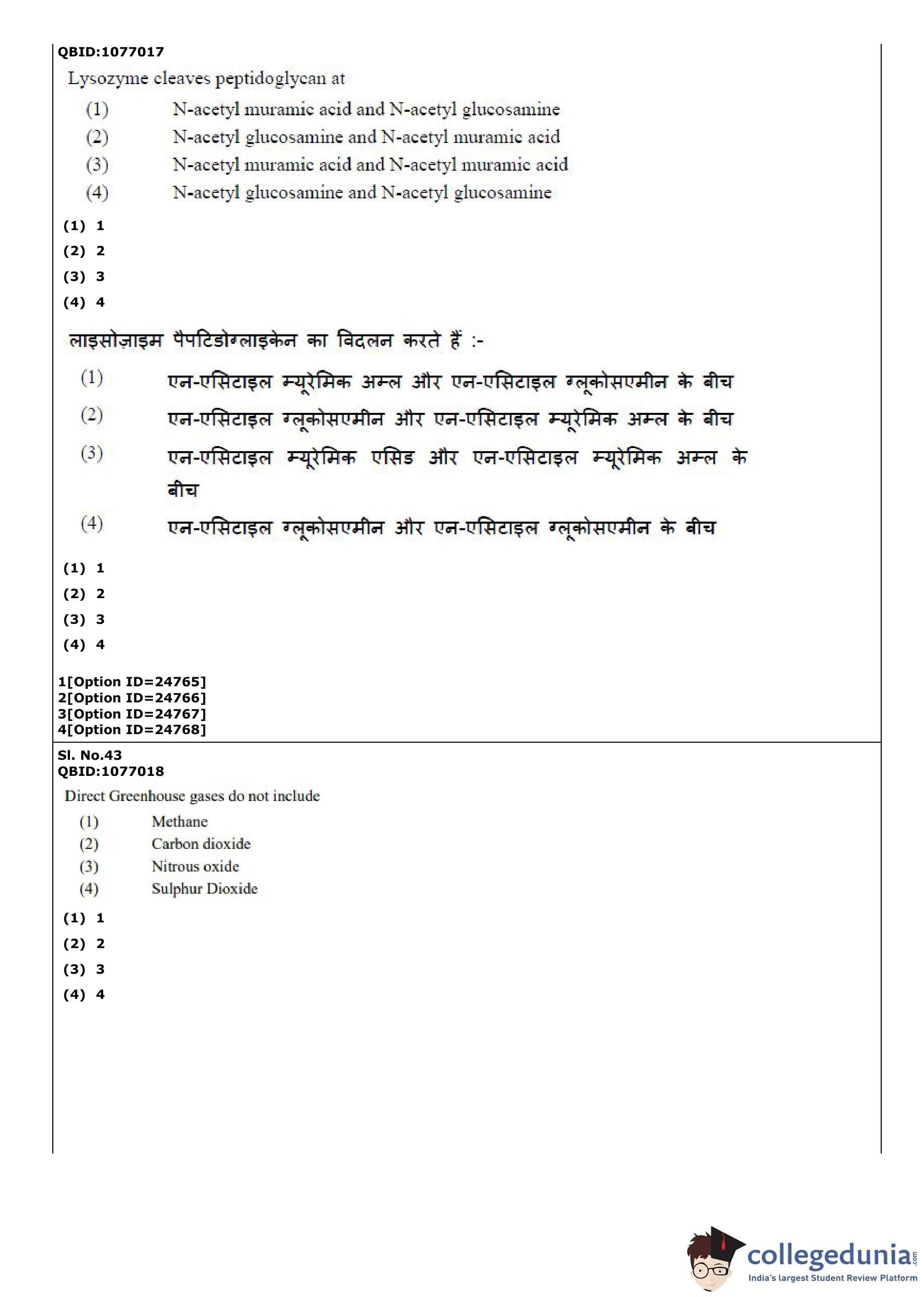 QBID:1077017

Lysozyme cleaves peptidoglycan at

(1) N-acetyl muramic acid and N-acetyl glucosamine
(2) N-acetyl glucosamine and N-acetyl muramic acid
(3) N-acetyl muramic acid and N-acetyl muramic acid
(4) N-acetyl glucosamine and N-acetyl glucosamine

(1) 1
(2) 2
(3) 3
(4) 4

लाइसोज़ाइम पैपटिडोग्लाइकेन का विदलन करते हैं :-

(1) एन-एसिटाइल म्यूरेमिक अम्ल और एन-एसिटाइल ग्लूकोसएमीन के बीच
(2) एन-एसिटाइल ग्लूकोसएमीन और एन-एसिटाइल म्यूरेमिक अम्ल के बीच
(3) एन-एसिटाइल म्यूरेमिक एसिड और एन-एसिटाइल म्यूरेमिक अम्ल के बीच
(4) एन-एसिटाइल ग्लूकोसएमीन और एन-एसिटाइल ग्लूकोसएमीन के बीच

(1) 1
(2) 2
(3) 3
(4) 4

1[Option ID=24765]
2[Option ID=24766]
3[Option ID=24767]
4[Option ID=24768]

Sl. No.43
QBID:1077018

Direct Greenhouse gases do not include

(1) Methane
(2) Carbon dioxide
(3) Nitrous oxide
(4) Sulphur Dioxide

(1) 1
(2) 2
(3) 3
(4) 4

collegedunia.com
India's largest Student Review Platform